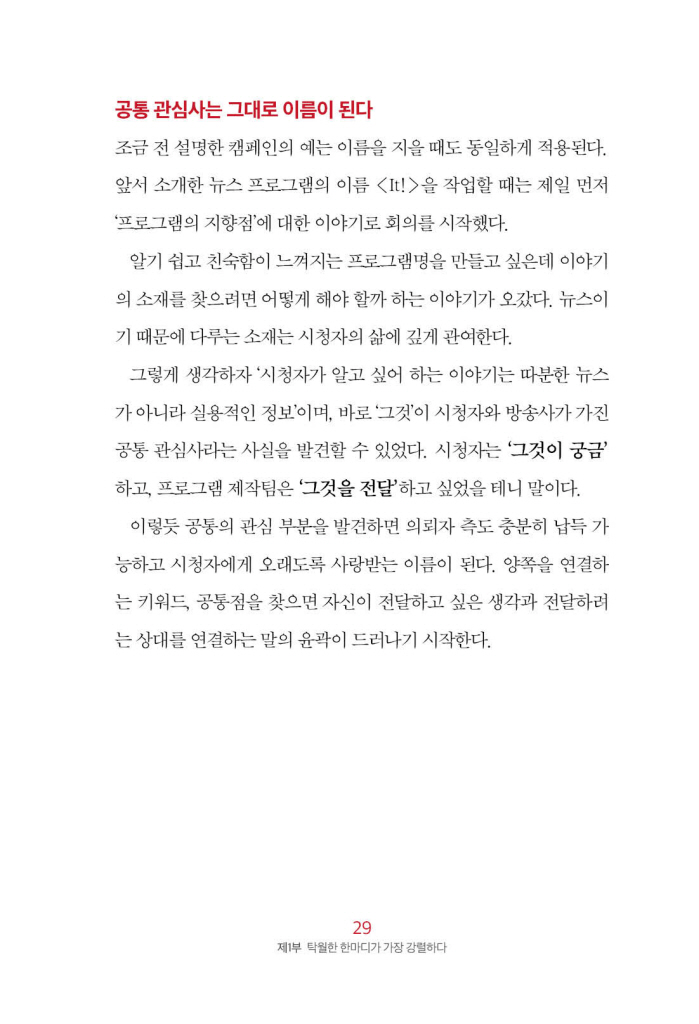 공통 관심사는 그대로 이름이 된다

조금 전 설명한 캠페인의 예는 이름을 지을 때도 동일하게 적용된다. 앞서 소개한 뉴스 프로그램의 이름 <It!>을 작업할 때는 제일 먼저 '프로그램의 지향점'에 대한 이야기로 회의를 시작했다.

알기 쉽고 친숙함이 느껴지는 프로그램명을 만들고 싶은데 이야기의 소재를 찾으려면 어떻게 해야 할까 하는 이야기가 오갔다. 뉴스이기 때문에 다루는 소재는 시청자의 삶에 깊게 관여한다.

그렇게 생각하자 '시청자가 알고 싶어 하는 이야기는 따분한 뉴스가 아니라 실용적인 정보'이며, 바로 '그것'이 시청자와 방송사가 가진 공통 관심사라는 사실을 발견할 수 있었다. 시청자는 '그것이 궁금'하고, 프로그램 제작팀은 '그것을 전달'하고 싶었을 테니 말이다.

이렇듯 공통의 관심 부분을 발견하면 의뢰자 측도 충분히 납득 가능하고 시청자에게 오래도록 사랑받는 이름이 된다. 양쪽을 연결하는 키워드, 공통점을 찾으면 자신이 전달하고 싶은 생각과 전달하려는 상대를 연결하는 말의 윤곽이 드러나기 시작한다.

29
제1부 탁월한 한마디가 가장 강렬하다